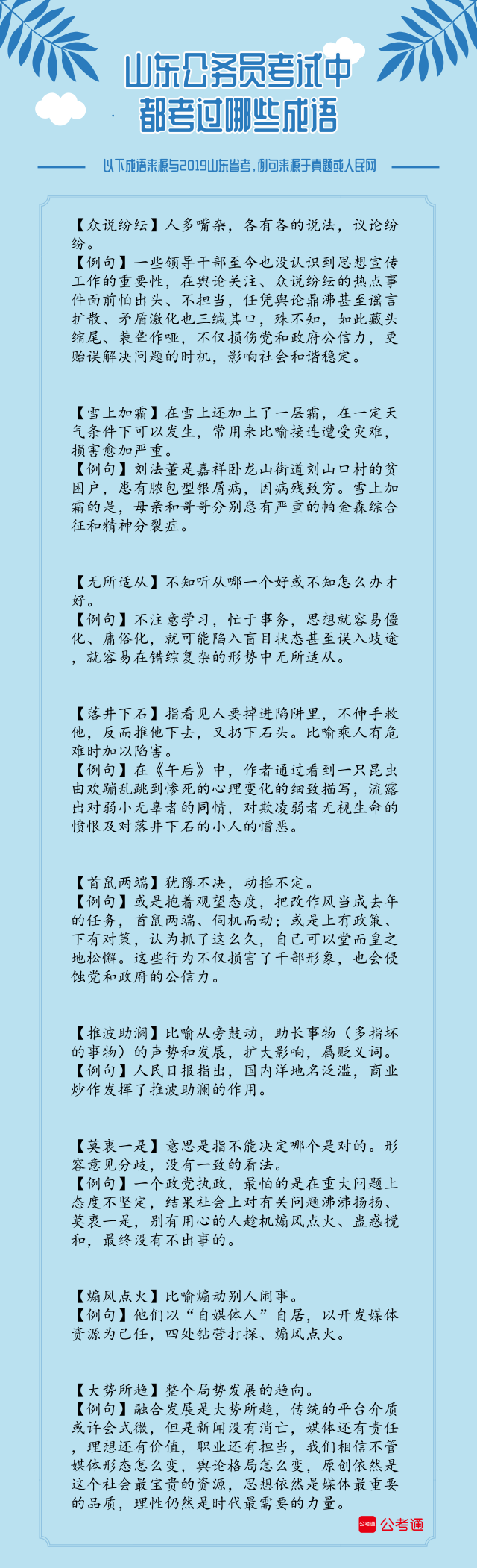 山东公务员考试中
都考过哪些成语

以下成语来源与2019山东省考，例句来源于真题或人民网

【众说纷纭】人多嘴杂，各有各的说法，议论纷纷。
【例句】一些领导干部至今也没认识到思想宣传工作的重要性，在舆论关注、众说纷纭的热点事件面前怕出头、不担当，任凭舆论鼎沸甚至谣言扩散、矛盾激化也三缄其口，殊不知，如此藏头缩尾、装聋作哑，不仅损伤党和政府公信力，更贻误解决问题的时机，影响社会和谐稳定。

【雪上加霜】在雪上还加上了一层霜，在一定天气条件下可以发生，常用来比喻接连遭受灾难，损害愈加严重。
【例句】刘法董是嘉祥卧龙山街道刘山口村的贫困户，患有脓包型银屑病，因病残致穷。雪上加霜的是，母亲和哥哥分别患有严重的帕金森综合征和精神分裂症。

【无所适从】不知听从哪一个好或不知怎么办才好。
【例句】不注意学习，忙于事务，思想就容易僵化、庸俗化，就可能陷入盲目状态甚至误入歧途，就容易在错综复杂的形势中无所适从。

【落井下石】指看见人要掉进陷阱里，不伸手救他，反而推他下去，又扔下石头。比喻乘人有危难时加以陷害。
【例句】在《午后》中，作者通过看到一只昆虫由欢蹦乱跳到惨死的心理变化的细致描写，流露出对弱小无辜者的同情，对欺凌弱者无视生命的愤恨及对落井下石的小人的憎恶。

【首鼠两端】犹豫不决，动摇不定。
【例句】或是抱着观望态度，把改作风当成去年的任务，首鼠两端、伺机而动；或是上有政策、下有对策，认为抓了这么久，自己可以堂而皇之地松懈。这些行为不仅损害了干部形象，也会侵蚀党和政府的公信力。

【推波助澜】比喻从旁鼓动，助长事物（多指坏的事物）的声势和发展，扩大影响，属贬义词。
【例句】人民日报指出，国内洋地名泛滥，商业炒作发挥了推波助澜的作用。

【莫衷一是】意思是指不能决定哪个是对的。形容意见分歧，没有一致的看法。
【例句】一个政党执政，最怕的是在重大问题上态度不坚定，结果社会上对有关问题沸沸扬扬、莫衷一是，别有用心的人趁机煽风点火、蛊惑搅和，最终没有不出事的。

【煽风点火】比喻煽动别人闹事。
【例句】他们以“自媒体人”自居，以开发媒体资源为己任，四处钻营打探、煽风点火。

【大势所趋】整个局势发展的趋向。
【例句】融合发展是大势所趋，传统的平台介质或许会式微，但是新闻没有消亡，媒体还有责任，理想还有价值，职业还有担当，我们相信不管媒体形态怎么变，舆论格局怎么变，原创依然是这个社会最宝贵的资源，思想依然是媒体最重要的品质，理性仍然是时代最需要的力量。

公考通 公考通